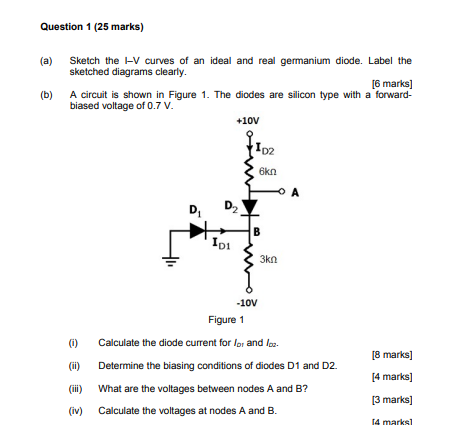 Question 1 (25 marks)

(a) Sketch the I–V curves of an ideal and real germanium diode. Label the sketched diagrams clearly.

[6 marks]

(b) A circuit is shown in Figure 1. The diodes are silicon type with a forward-biased voltage of 0.7 V.

+10V

$I_{D2}$

6kΩ

A

$D_1$

$D_2$

B

$I_{D1}$

3kΩ

-10V

Figure 1

(i) Calculate the diode current for $I_{D1}$ and $I_{D2}$.

[8 marks]

(ii) Determine the biasing conditions of diodes D1 and D2.

[4 marks]

(iii) What are the voltages between nodes A and B?

[3 marks]

(iv) Calculate the voltages at nodes A and B.

[4 marks]